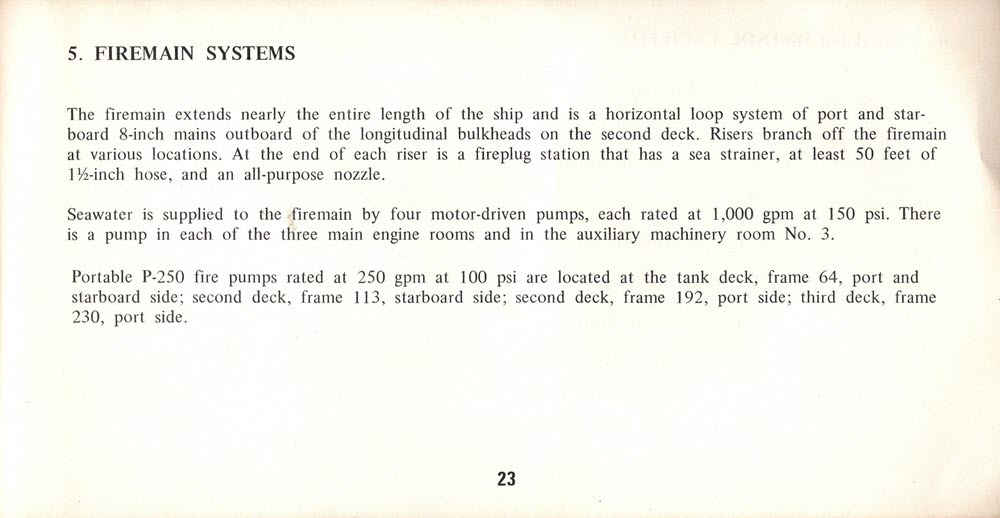 5. FIREMAIN SYSTEMS

The firemain extends nearly the entire length of the ship and is a horizontal loop system of port and starboard 8-inch mains outboard of the longitudinal bulkheads on the second deck. Risers branch off the firemain at various locations. At the end of each riser is a fireplug station that has a sea strainer, at least 50 feet of 1½-inch hose, and an all-purpose nozzle.

Seawater is supplied to the firemain by four motor-driven pumps, each rated at 1,000 gpm at 150 psi. There is a pump in each of the three main engine rooms and in the auxiliary machinery room No. 3.

Portable P-250 fire pumps rated at 250 gpm at 100 psi are located at the tank deck, frame 64, port and starboard side; second deck, frame 113, starboard side; second deck, frame 192, port side; third deck, frame 230, port side.

23